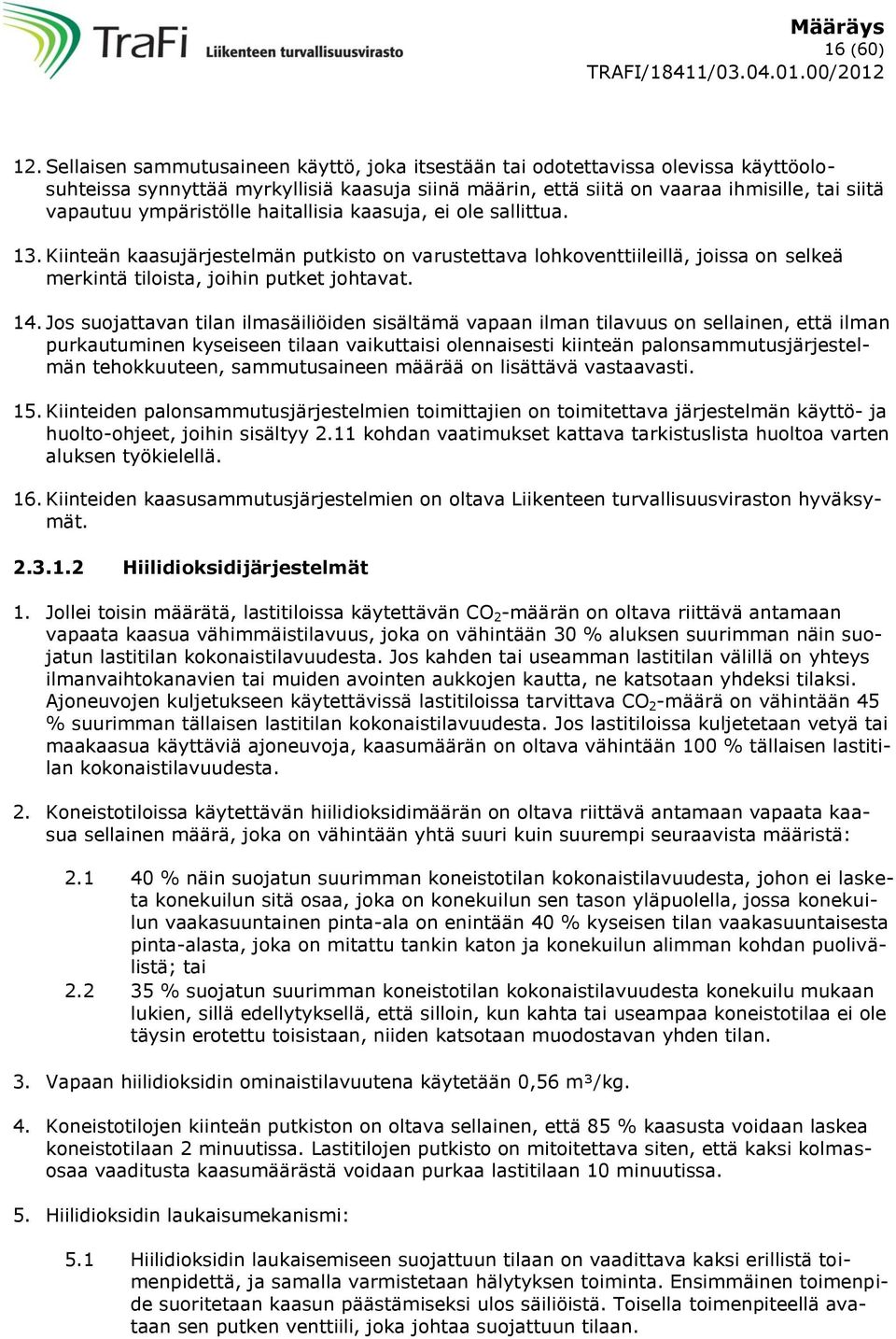 TraFi Liikenteen turvallisuusvirasto

Määräys
16 (60)
TRAFI/18411/03.04.01.00/2012

12. Sellaisen sammutusaineen käyttö, joka itsestään tai odotettavissa olevissa käyttöolosuhteissa synnyttää myrkyllisiä kaasuja siinä määrin, että siitä on vaaraa ihmisille, tai siitä vapautuu ympäristölle haitallisia kaasuja, ei ole sallittua.

13. Kiinteän kaasujärjestelmän putkisto on varustettava lohkoventtiileillä, joissa on selkeä merkintä tiloista, joihin putket johtavat.

14. Jos suojattavan tilan ilmasäiliöiden sisältämä vapaan ilman tilavuus on sellainen, että ilman purkautuminen kyseiseen tilaan vaikuttaisi olennaisesti kiinteän palonsammutusjärjestelmän tehokkuuteen, sammutusaineen määrää on lisättävä vastaavasti.

15. Kiinteiden palonsammutusjärjestelmien toimittajien on toimitettava järjestelmän käyttö- ja huolto-ohjeet, joihin sisältyy 2.11 kohdan vaatimukset kattava tarkistuslista huoltoa varten aluksen työkielellä.

16. Kiinteiden kaasusammutusjärjestelmien on oltava Liikenteen turvallisuusviraston hyväksymät.

2.3.1.2 Hiilidioksidijärjestelmät

1. Jollei toisin määrätä, lastitiloissa käytettävän $CO_2$-määrän on oltava riittävä antamaan vapaata kaasua vähimmäistilavuus, joka on vähintään 30 % aluksen suurimman näin suojatun lastitilan kokonaistilavuudesta. Jos kahden tai useamman lastitilan välillä on yhteys ilmanvaihtokanavien tai muiden avointen aukkojen kautta, ne katsotaan yhdeksi tilaksi. Ajoneuvojen kuljetukseen käytettävissä lastitiloissa tarvittava $CO_2$-määrä on vähintään 45 % suurimman tällaisen lastitilan kokonaistilavuudesta. Jos lastitiloissa kuljetetaan vetyä tai maakaasua käyttäviä ajoneuvoja, kaasumäärän on oltava vähintään 100 % tällaisen lastitilan kokonaistilavuudesta.

2. Koneistotiloissa käytettävän hiilidioksidimäärän on oltava riittävä antamaan vapaata kaasua sellainen määrä, joka on vähintään yhtä suuri kuin suurempi seuraavista määristä:

2.1 40 % näin suojatun suurimman koneistotilan kokonaistilavuudesta, johon ei lasketa konekuilun sitä osaa, joka on konekuilun sen tason yläpuolella, jossa konekuilun vaakasuuntainen pinta-ala on enintään 40 % kyseisen tilan vaakasuuntaisesta pinta-alasta, joka on mitattu tankin katon ja konekuilun alimman kohdan puolivälistä; tai
2.2 35 % suojatun suurimman koneistotilan kokonaistilavuudesta konekuilu mukaan lukien, sillä edellytyksellä, että silloin, kun kahta tai useampaa koneistotilaa ei ole täysin erotettu toisistaan, niiden katsotaan muodostavan yhden tilan.

3. Vapaan hiilidioksidin ominaistilavuutena käytetään 0,56 $m^3$/kg.

4. Koneistotilojen kiinteän putkiston on oltava sellainen, että 85 % kaasusta voidaan laskea koneistotilaan 2 minuutissa. Lastitilojen putkisto on mitoitettava siten, että kaksi kolmasosaa vaaditusta kaasumäärästä voidaan purkaa lastitilaan 10 minuutissa.

5. Hiilidioksidin laukaisumekanismi:

5.1 Hiilidioksidin laukaisemiseen suojattuun tilaan on vaadittava kaksi erillistä toimenpidettä, ja samalla varmistetaan hälytyksen toiminta. Ensimmäinen toimenpide suoritetaan kaasun päästämiseksi ulos säiliöistä. Toisella toimenpiteellä avataan sen putken venttiili, joka johtaa suojattuun tilaan.